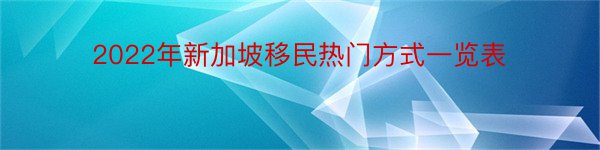 2022年新加坡移民热门方式一览表